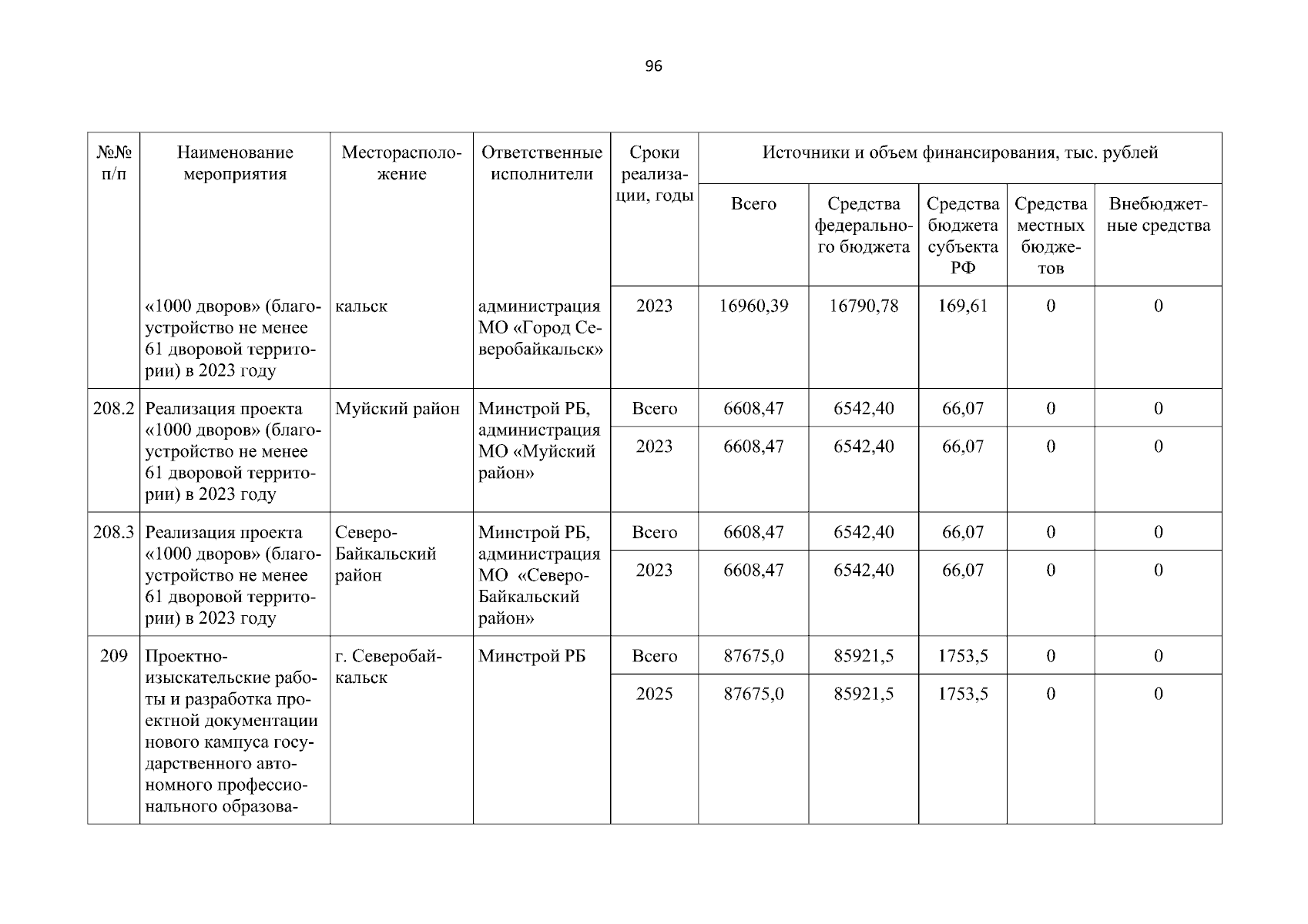 96

| №№ п/п | Наименование мероприятия | Месторасположение | Ответственные исполнители | Сроки реализации, годы | Источники и объем финансирования, тыс. рублей | | | | |
|---|---|---|---|---|---|---|---|---|---|
| | | | | | Всего | Средства федерального бюджета | Средства бюджета субъекта РФ | Средства местных бюджетов | Внебюджетные средства |
| | «1000 дворов» (благоустройство не менее 61 дворовой территории) в 2023 году | кальск | администрация МО «Город Северобайкальск» | 2023 | 16960,39 | 16790,78 | 169,61 | 0 | 0 |
| 208.2 | Реализация проекта «1000 дворов» (благоустройство не менее 61 дворовой территории) в 2023 году | Муйский район | Минстрой РБ, администрация МО «Муйский район» | Всего | 6608,47 | 6542,40 | 66,07 | 0 | 0 |
| | | | | 2023 | 6608,47 | 6542,40 | 66,07 | 0 | 0 |
| 208.3 | Реализация проекта «1000 дворов» (благоустройство не менее 61 дворовой территории) в 2023 году | Северо-Байкальский район | Минстрой РБ, администрация МО «Северо-Байкальский район» | Всего | 6608,47 | 6542,40 | 66,07 | 0 | 0 |
| | | | | 2023 | 6608,47 | 6542,40 | 66,07 | 0 | 0 |
| 209 | Проектно-изыскательские работы и разработка проектной документации нового кампуса государственного автономного профессионального образова- | г. Северобайкальск | Минстрой РБ | Всего | 87675,0 | 85921,5 | 1753,5 | 0 | 0 |
| | | | | 2025 | 87675,0 | 85921,5 | 1753,5 | 0 | 0 |